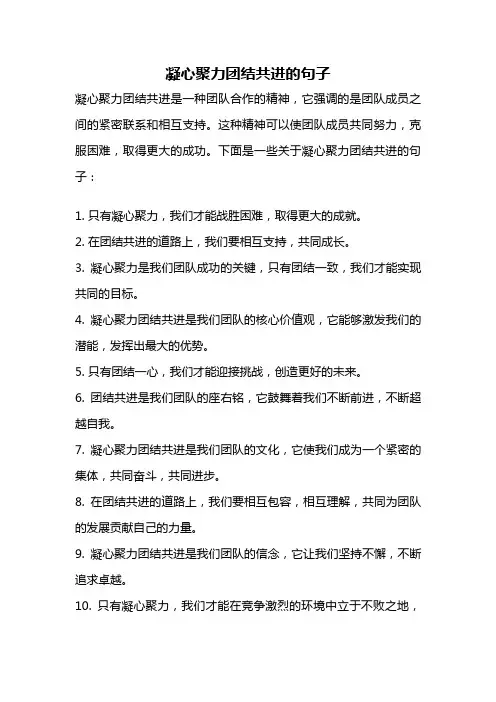 凝心聚力团结共进的句子

凝心聚力团结共进是一种团队合作的精神，它强调的是团队成员之间的紧密联系和相互支持。这种精神可以使团队成员共同努力，克服困难，取得更大的成功。下面是一些关于凝心聚力团结共进的句子：

1. 只有凝心聚力，我们才能战胜困难，取得更大的成就。

2. 在团结共进的道路上，我们要相互支持，共同成长。

3. 凝心聚力是我们团队成功的关键，只有团结一致，我们才能实现共同的目标。

4. 凝心聚力团结共进是我们团队的核心价值观，它能够激发我们的潜能，发挥出最大的优势。

5. 只有团结一心，我们才能迎接挑战，创造更好的未来。

6. 团结共进是我们团队的座右铭，它鼓舞着我们不断前进，不断超越自我。

7. 凝心聚力团结共进是我们团队的文化，它使我们成为一个紧密的集体，共同奋斗，共同进步。

8. 在团结共进的道路上，我们要相互包容，相互理解，共同为团队的发展贡献自己的力量。

9. 凝心聚力团结共进是我们团队的信念，它让我们坚持不懈，不断追求卓越。

10. 只有凝心聚力，我们才能在竞争激烈的环境中立于不败之地，